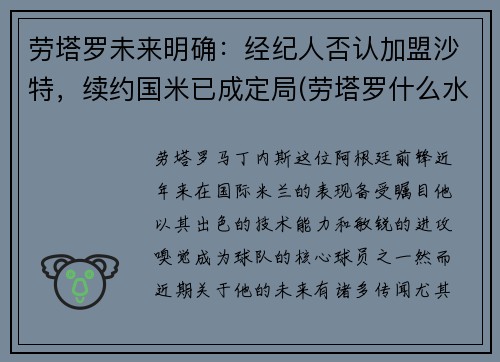 劳塔罗未来明确：经纪人否认加盟沙特，续约国米已成定局(劳塔罗什么水

劳塔罗马丁内斯这位阿根廷前锋近年来在国际米兰的表现备受瞩目他以其出色的技术能力和敏锐的进攻嗅觉成为球队的核心球员之一然而近期关于他的未来有诸多传闻尤其